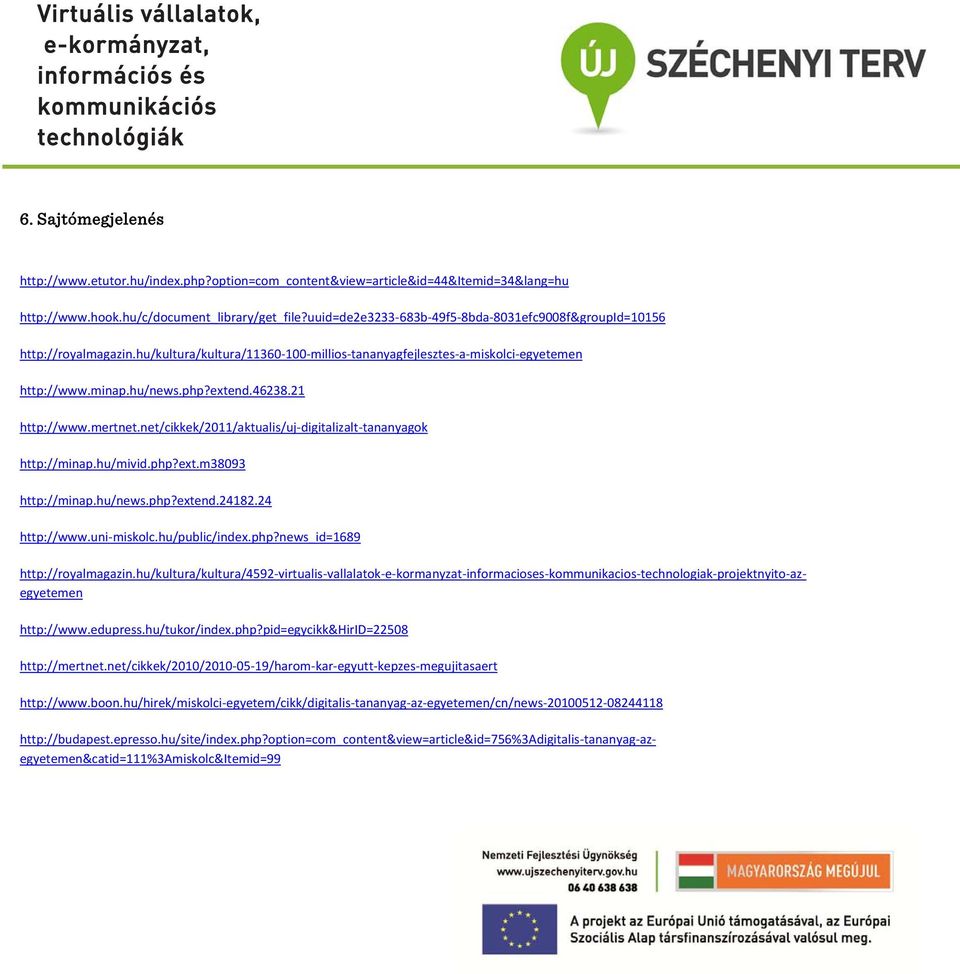 Virtuális vállalatok, e-kormányzat, információs és kommunikációs technológiák

ÚJ SZÉCHENYI TERV

6. Sajtómegjelenés

http://www.etutor.hu/index.php?option=com_content&view=article&id=44&Itemid=34&lang=hu

http://www.hook.hu/c/document_library/get_file?uuid=de2e3233-683b-49f5-8bda-8031efc9008f&groupId=10156

http://royalmagazin.hu/kultura/kultura/11360-100-millios-tananyagfejlesztes-a-miskolci-egyetemen

http://www.minap.hu/news.php?extend.46238.21

http://www.mertnet.net/cikkek/2011/aktualis/uj-digitalizalt-tananyagok

http://minap.hu/mivid.php?ext.m38093

http://minap.hu/news.php?extend.24182.24

http://www.uni-miskolc.hu/public/index.php?news_id=1689

http://royalmagazin.hu/kultura/kultura/4592-virtualis-vallalatok-e-kormanyzat-informacioses-kommunikacios-technologiak-projektnyito-az-egyetemen

http://www.edupress.hu/tukor/index.php?pid=egycikk&HirID=22508

http://mertnet.net/cikkek/2010/2010-05-19/harom-kar-egyutt-kepzes-megujitasaert

http://www.boon.hu/hirek/miskolci-egyetem/cikk/digitalis-tananyag-az-egyetemen/cn/news-20100512-08244118

http://budapest.epresso.hu/site/index.php?option=com_content&view=article&id=756%3Adigitalis-tananyag-az-egyetemen&catid=111%3Amiskolc&Itemid=99

Nemzeti Fejlesztési Ügynökség
www.ujszechenyiterv.gov.hu
06 40 638 638

MAGYARORSZÁG MEGÚJUL

A projekt az Európai Unió támogatásával, az Európai Szociális Alap társfinanszírozásával valósul meg.